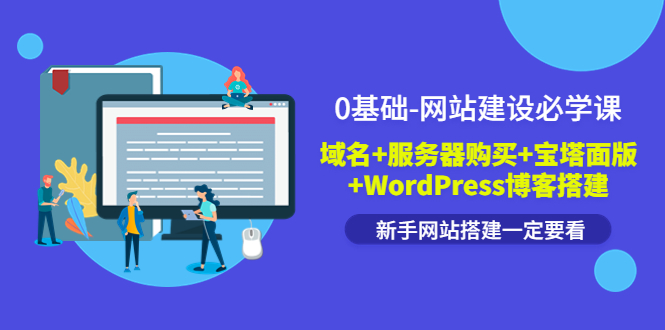 0基础-网站建设必学课

域名+服务器购买+宝塔面版+WordPress博客搭建

新手网站搭建一定要看